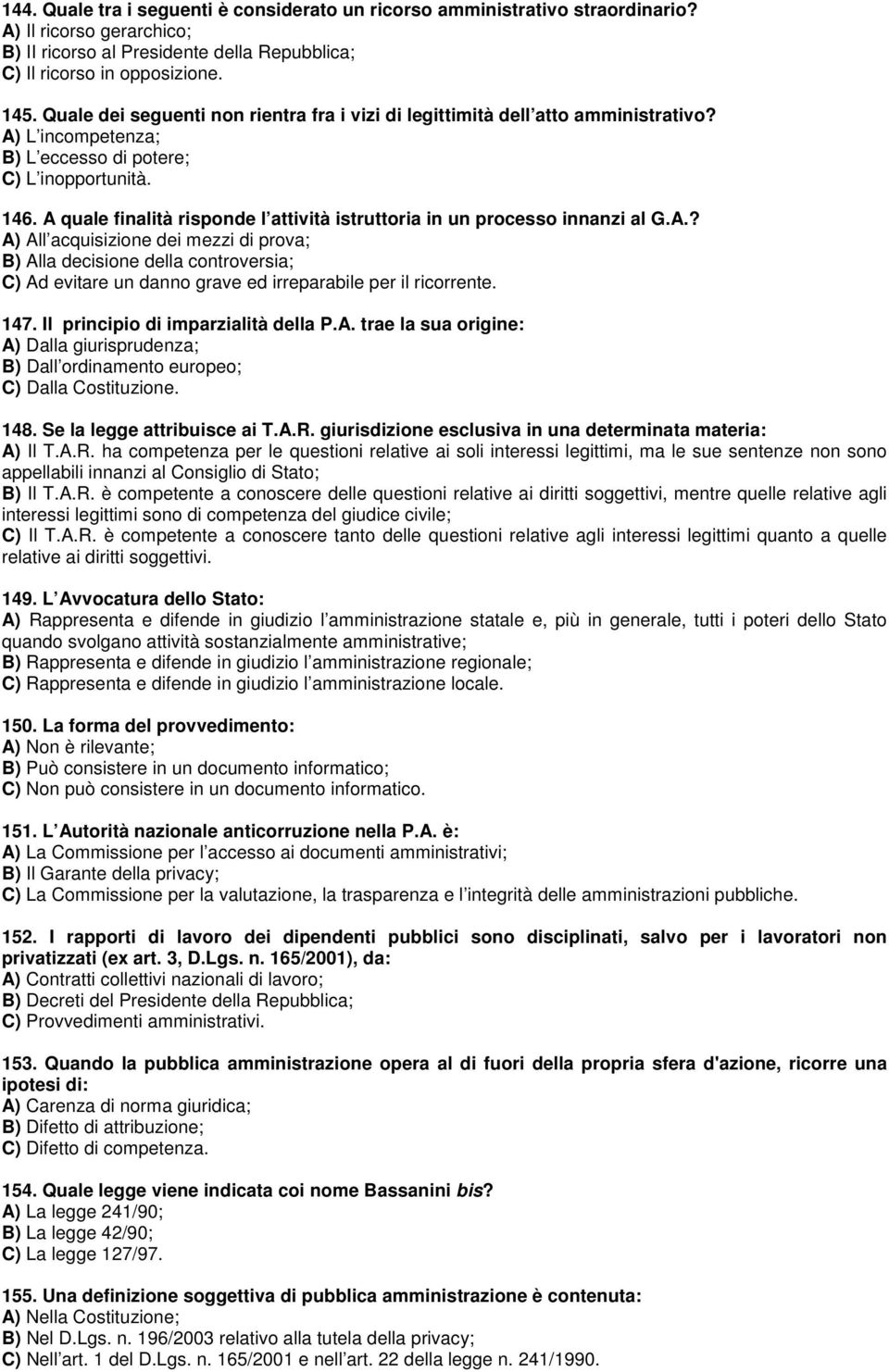 144. Quale tra i seguenti è considerato un ricorso amministrativo straordinario?
A) Il ricorso gerarchico;
B) Il ricorso al Presidente della Repubblica;
C) Il ricorso in opposizione.

145. Quale dei seguenti non rientra fra i vizi di legittimità dell atto amministrativo?
A) L incompetenza;
B) L eccesso di potere;
C) L inopportunità.

146. A quale finalità risponde l attività istruttoria in un processo innanzi al G.A.?
A) All acquisizione dei mezzi di prova;
B) Alla decisione della controversia;
C) Ad evitare un danno grave ed irreparabile per il ricorrente.

147. Il principio di imparzialità della P.A. trae la sua origine:
A) Dalla giurisprudenza;
B) Dall ordinamento europeo;
C) Dalla Costituzione.

148. Se la legge attribuisce ai T.A.R. giurisdizione esclusiva in una determinata materia:
A) Il T.A.R. ha competenza per le questioni relative ai soli interessi legittimi, ma le sue sentenze non sono appellabili innanzi al Consiglio di Stato;
B) Il T.A.R. è competente a conoscere delle questioni relative ai diritti soggettivi, mentre quelle relative agli interessi legittimi sono di competenza del giudice civile;
C) Il T.A.R. è competente a conoscere tanto delle questioni relative agli interessi legittimi quanto a quelle relative ai diritti soggettivi.

149. L Avvocatura dello Stato:
A) Rappresenta e difende in giudizio l amministrazione statale e, più in generale, tutti i poteri dello Stato quando svolgano attività sostanzialmente amministrative;
B) Rappresenta e difende in giudizio l amministrazione regionale;
C) Rappresenta e difende in giudizio l amministrazione locale.

150. La forma del provvedimento:
A) Non è rilevante;
B) Può consistere in un documento informatico;
C) Non può consistere in un documento informatico.

151. L Autorità nazionale anticorruzione nella P.A. è:
A) La Commissione per l accesso ai documenti amministrativi;
B) Il Garante della privacy;
C) La Commissione per la valutazione, la trasparenza e l integrità delle amministrazioni pubbliche.

152. I rapporti di lavoro dei dipendenti pubblici sono disciplinati, salvo per i lavoratori non privatizzati (ex art. 3, D.Lgs. n. 165/2001), da:
A) Contratti collettivi nazionali di lavoro;
B) Decreti del Presidente della Repubblica;
C) Provvedimenti amministrativi.

153. Quando la pubblica amministrazione opera al di fuori della propria sfera d'azione, ricorre una ipotesi di:
A) Carenza di norma giuridica;
B) Difetto di attribuzione;
C) Difetto di competenza.

154. Quale legge viene indicata coi nome Bassanini bis?
A) La legge 241/90;
B) La legge 42/90;
C) La legge 127/97.

155. Una definizione soggettiva di pubblica amministrazione è contenuta:
A) Nella Costituzione;
B) Nel D.Lgs. n. 196/2003 relativo alla tutela della privacy;
C) Nell art. 1 del D.Lgs. n. 165/2001 e nell art. 22 della legge n. 241/1990.